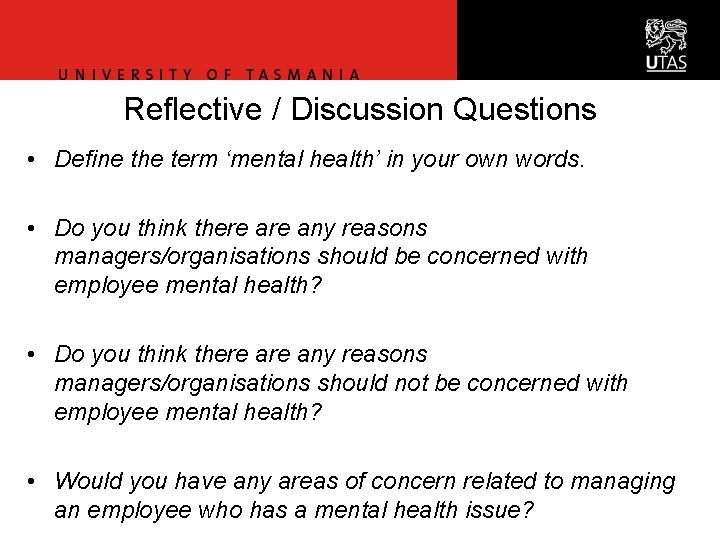 UNIVERSITY OF TASMANIA

UTAS

Reflective / Discussion Questions

• Define the term ‘mental health’ in your own words.

• Do you think there are any reasons managers/organisations should be concerned with employee mental health?

• Do you think there are any reasons managers/organisations should not be concerned with employee mental health?

• Would you have any areas of concern related to managing an employee who has a mental health issue?